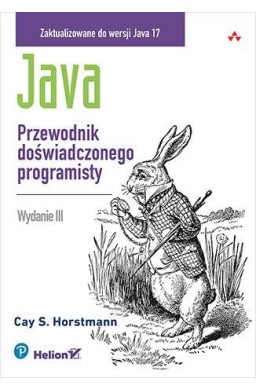 Zaktualizowane do wersji Java 17

Java

Przewodnik doświadczonego programisty

Wydanie III

Cay S. Horstmann

Helion